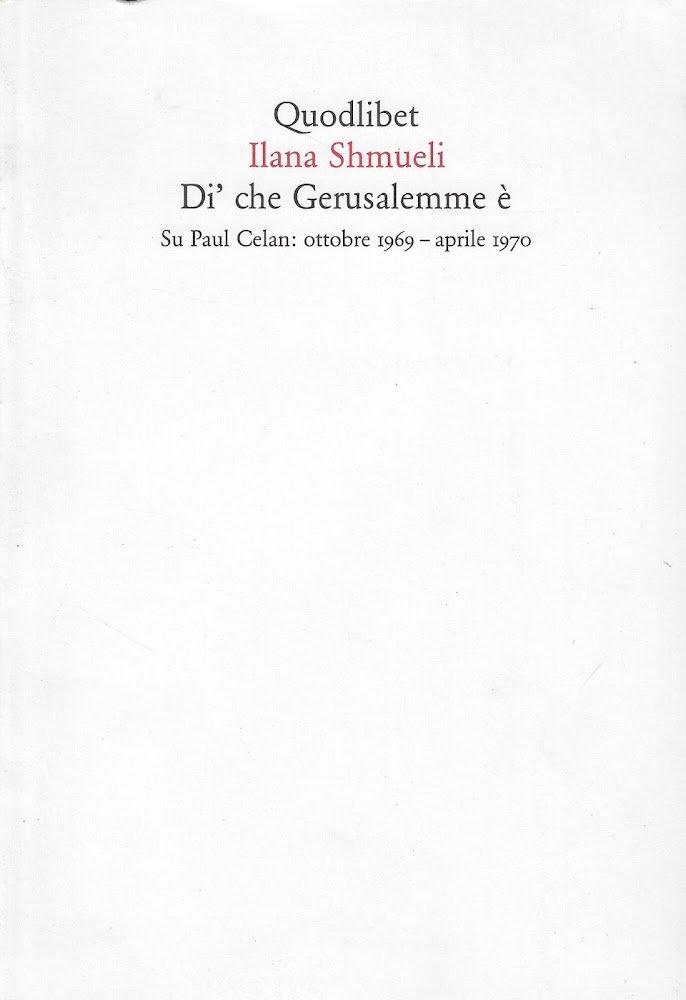 Quodlibet
Ilana Shmueli
Di' che Gerusalemme è
Su Paul Celan: ottobre 1969 – aprile 1970